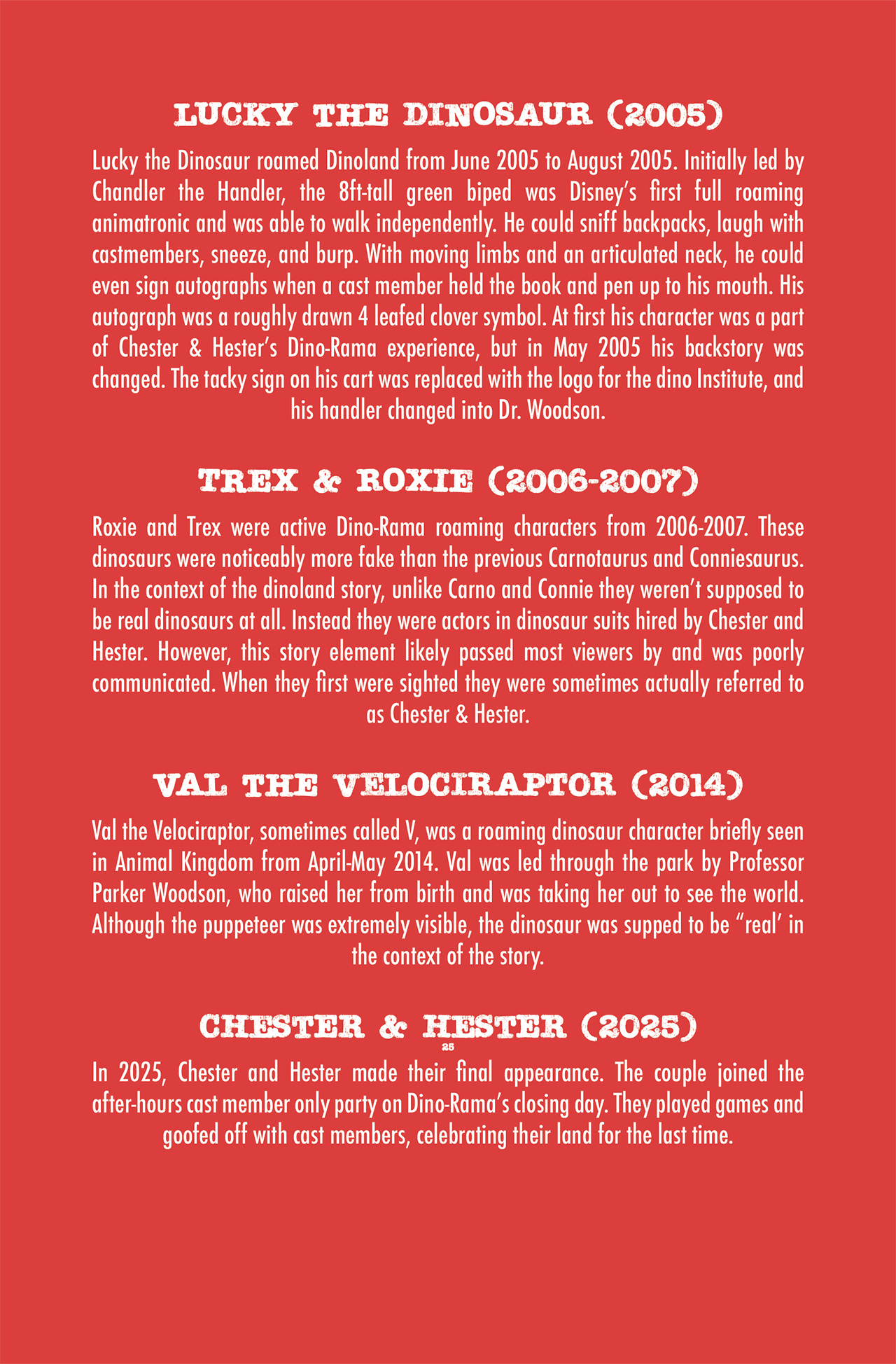 LUCKY THE DINOSAUR (2005)

Lucky the Dinosaur roamed Dinoland from June 2005 to August 2005. Initially led by Chandler the Handler, the 8ft-tall green biped was Disney's first full roaming animatronic and was able to walk independently. He could sniff backpacks, laugh with castmembers, sneeze, and burp. With moving limbs and an articulated neck, he could even sign autographs when a cast member held the book and pen up to his mouth. His autograph was a roughly drawn 4 leafed clover symbol. At first his character was a part of Chester & Hester's Dino-Rama experience, but in May 2005 his backstory was changed. The tacky sign on his cart was replaced with the logo for the dino Institute, and his handler changed into Dr. Woodson.

TREX & ROXIE (2006-2007)

Roxie and Trex were active Dino-Rama roaming characters from 2006-2007. These dinosaurs were noticeably more fake than the previous Carnotaurus and Conniesaurus. In the context of the dinoland story, unlike Carno and Connie they weren't supposed to be real dinosaurs at all. Instead they were actors in dinosaur suits hired by Chester and Hester. However, this story element likely passed most viewers by and was poorly communicated. When they first were sighted they were sometimes actually referred to as Chester & Hester.

VAL THE VELOCIRAPTOR (2014)

Val the Velociraptor, sometimes called V, was a roaming dinosaur character briefly seen in Animal Kingdom from April-May 2014. Val was led through the park by Professor Parker Woodson, who raised her from birth and was taking her out to see the world. Although the puppeteer was extremely visible, the dinosaur was supped to be "real' in the context of the story.

CHESTER & HESTER (2025)

25

In 2025, Chester and Hester made their final appearance. The couple joined the after-hours cast member only party on Dino-Rama's closing day. They played games and goofed off with cast members, celebrating their land for the last time.